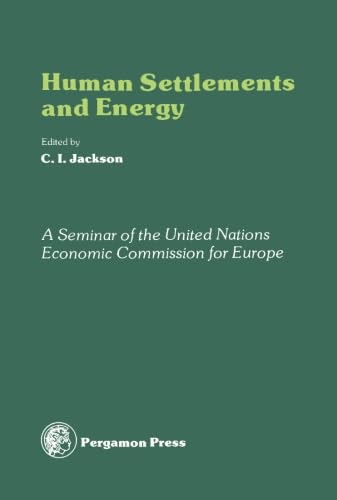 Human Settlements and Energy

Edited by
C. I. Jackson

A Seminar of the United Nations Economic Commission for Europe

Pergamon Press